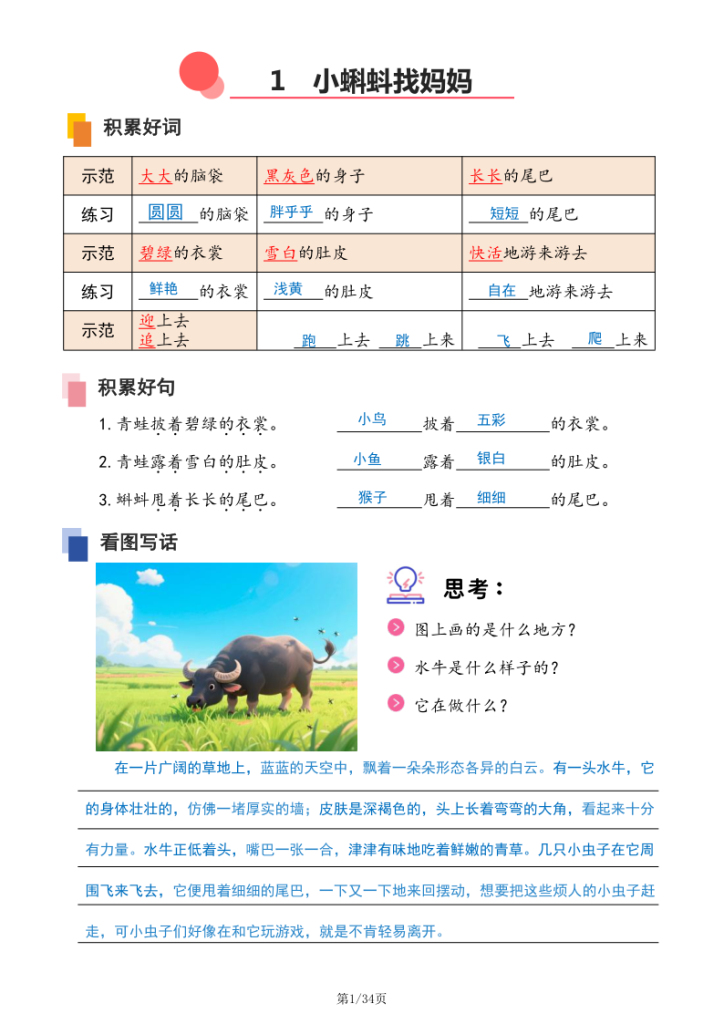 1　小蝌蚪找妈妈

积累好词

| 示范 | 大大的脑袋 | 黑灰色的身子 | 长长的尾巴 |
|---|---|---|---|
| 练习 | 圆圆的脑袋 | 胖乎乎的身子 | 短短的尾巴 |
| 示范 | 碧绿的衣裳 | 雪白的肚皮 | 快活地游来游去 |
| 练习 | 鲜艳的衣裳 | 浅黄的肚皮 | 自在地游来游去 |
| 示范 | 迎上去 追上去 | 跑上去 跳上来 | 飞上去 爬上来 |

积累好句

1. 青蛙披着碧绿的衣裳。　　小鸟披着五彩的衣裳。

2. 青蛙露着雪白的肚皮。　　小鱼露着银白的肚皮。

3. 蝌蚪甩着长长的尾巴。　　猴子甩着细细的尾巴。

看图写话

思考：

图上画的是什么地方？

水牛是什么样子的？

它在做什么？

在一片广阔的草地上，蓝蓝的天空中，飘着一朵朵形态各异的白云。有一头水牛，它的身体壮壮的，仿佛一堵厚实的墙；皮肤是深褐色的，头上长着弯弯的大角，看起来十分有力量。水牛正低着头，嘴巴一张一合，津津有味地吃着鲜嫩的青草。几只小虫子在它周围飞来飞去，它便用着细细的尾巴，一下又一下地来回摆动，想要把这些烦人的小虫子赶走，可小虫子们好像在和它玩游戏，就是不肯轻易离开。

第1/34页